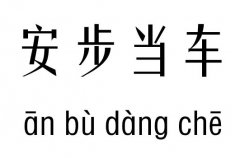 安步当车

ān bù dàng chē